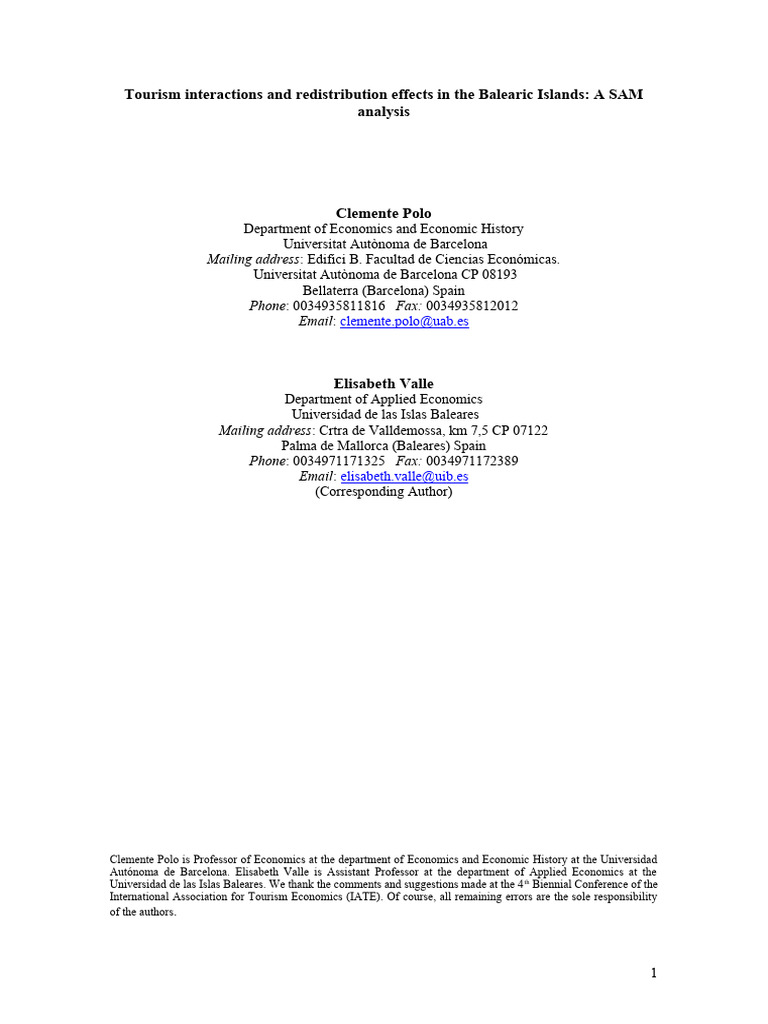 Tourism interactions and redistribution effects in the Balearic Islands: A SAM analysis

Clemente Polo
Department of Economics and Economic History
Universitat Autònoma de Barcelona
Mailing address: Edifici B. Facultad de Ciencias Económicas.
Universitat Autònoma de Barcelona CP 08193
Bellaterra (Barcelona) Spain
Phone: 0034935811816 Fax: 0034935812012
Email: clemente.polo@uab.es

Elisabeth Valle
Department of Applied Economics
Universidad de las Islas Baleares
Mailing address: Crtra de Valldemossa, km 7,5 CP 07122
Palma de Mallorca (Baleares) Spain
Phone: 0034971171325 Fax: 0034971172389
Email: elisabeth.valle@uib.es
(Corresponding Author)

Clemente Polo is Professor of Economics at the department of Economics and Economic History at the Universidad Autónoma de Barcelona. Elisabeth Valle is Assistant Professor at the department of Applied Economics at the Universidad de las Islas Baleares. We thank the comments and suggestions made at the 4$^{th}$ Biennial Conference of the International Association for Tourism Economics (IATE). Of course, all remaining errors are the sole responsibility of the authors.

1